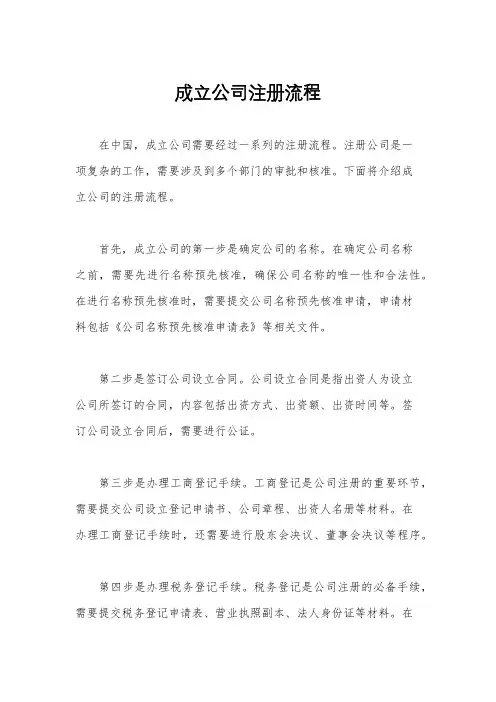 成立公司注册流程

在中国，成立公司需要经过一系列的注册流程。注册公司是一项复杂的工作，需要涉及到多个部门的审批和核准。下面将介绍成立公司的注册流程。

首先，成立公司的第一步是确定公司的名称。在确定公司名称之前，需要先进行名称预先核准，确保公司名称的唯一性和合法性。在进行名称预先核准时，需要提交公司名称预先核准申请，申请材料包括《公司名称预先核准申请表》等相关文件。

第二步是签订公司设立合同。公司设立合同是指出资人为设立公司所签订的合同，内容包括出资方式、出资额、出资时间等。签订公司设立合同后，需要进行公证。

第三步是办理工商登记手续。工商登记是公司注册的重要环节，需要提交公司设立登记申请书、公司章程、出资人名册等材料。在办理工商登记手续时，还需要进行股东会决议、董事会决议等程序。

第四步是办理税务登记手续。税务登记是公司注册的必备手续，需要提交税务登记申请表、营业执照副本、法人身份证等材料。在